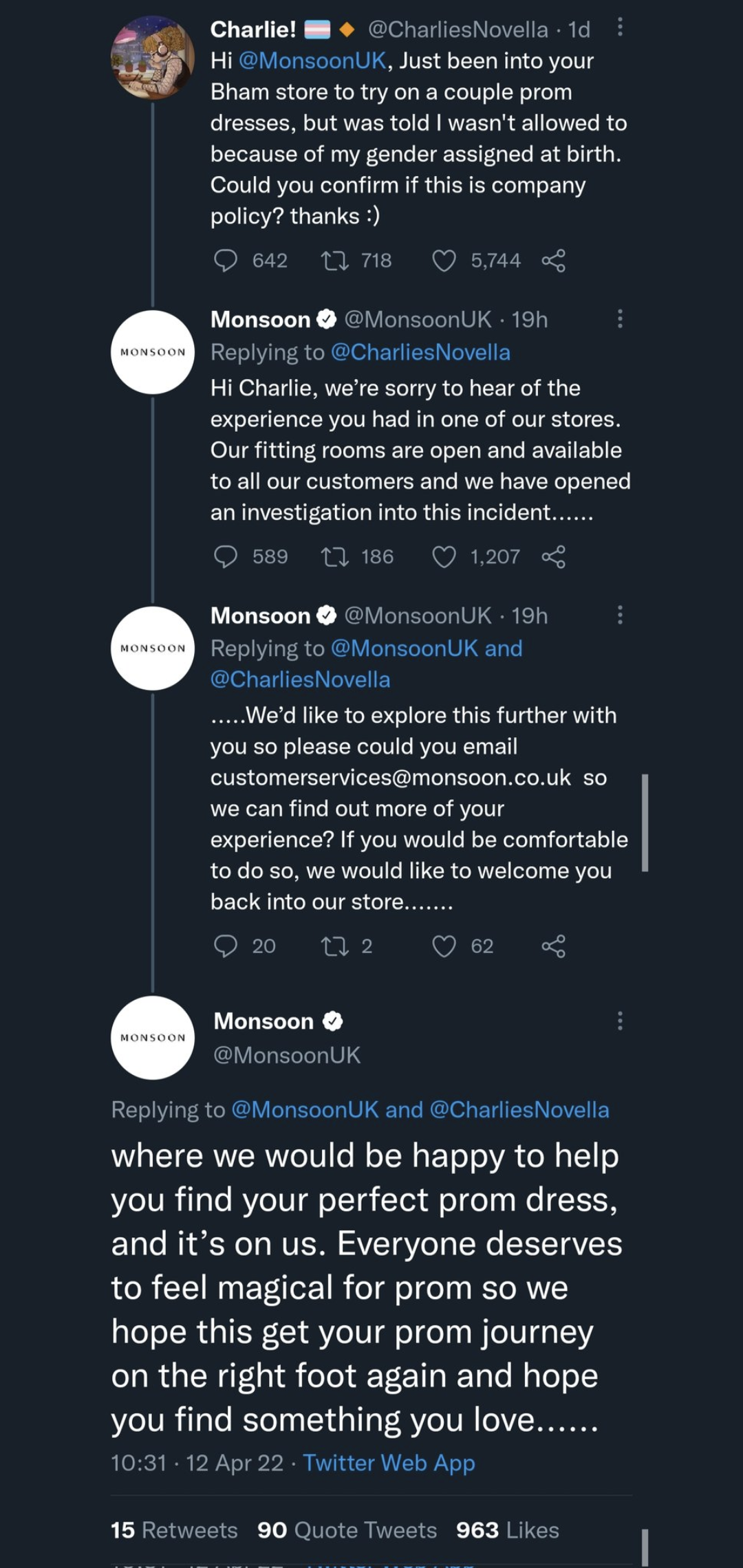 Charlie! @CharliesNovella · 1d
Hi @MonsoonUK, Just been into your Bham store to try on a couple prom dresses, but was told I wasn't allowed to because of my gender assigned at birth. Could you confirm if this is company policy? thanks :)

642 718 5,744

MONSOON
Monsoon @MonsoonUK · 19h
Replying to @CharliesNovella
Hi Charlie, we're sorry to hear of the experience you had in one of our stores. Our fitting rooms are open and available to all our customers and we have opened an investigation into this incident......

589 186 1,207

MONSOON
Monsoon @MonsoonUK · 19h
Replying to @MonsoonUK and @CharliesNovella
.....We'd like to explore this further with you so please could you email customerservices@monsoon.co.uk so we can find out more of your experience? If you would be comfortable to do so, we would like to welcome you back into our store.......

20 2 62

MONSOON
Monsoon
@MonsoonUK

Replying to @MonsoonUK and @CharliesNovella
where we would be happy to help you find your perfect prom dress, and it's on us. Everyone deserves to feel magical for prom so we hope this get your prom journey on the right foot again and hope you find something you love......
10:31 · 12 Apr 22 · Twitter Web App

15 Retweets 90 Quote Tweets 963 Likes